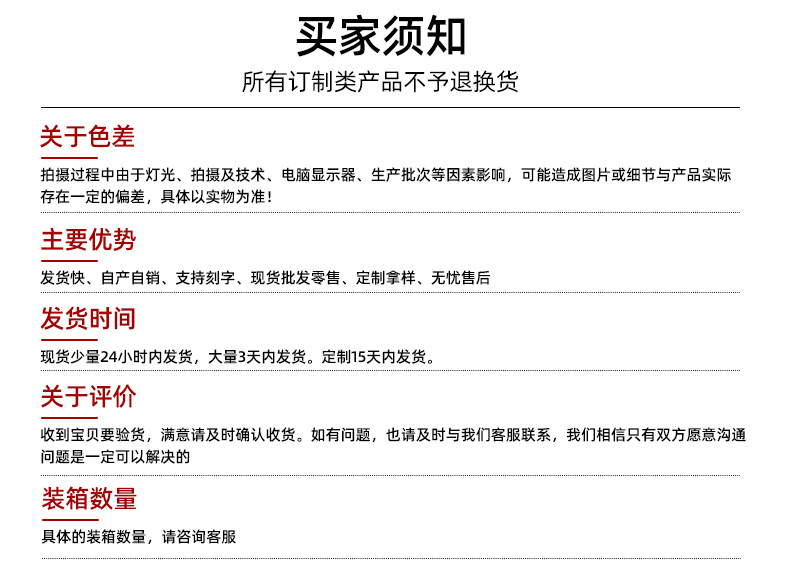 买家须知

所有订制类产品不予退换货

关于色差

拍摄过程中由于灯光、拍摄及技术、电脑显示器、生产批次等因素影响，可能造成图片或细节与产品实际存在一定的偏差，具体以实物为准！

主要优势

发货快、自产自销、支持刻字、现货批发零售、定制拿样、无忧售后

发货时间

现货少量24小时内发货，大量3天内发货。定制15天内发货。

关于评价

收到宝贝要验货，满意请及时确认收货。如有问题，也请及时与我们客服联系，我们相信只有双方愿意沟通问题是一定可以解决的

装箱数量

具体的装箱数量，请咨询客服